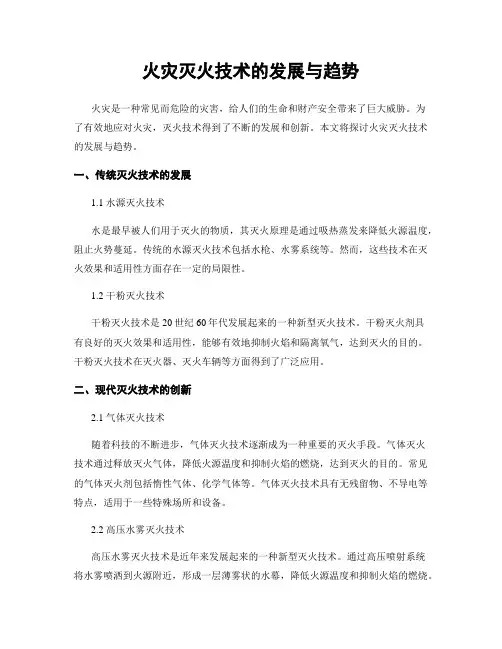 火灾灭火技术的发展与趋势

火灾是一种常见而危险的灾害，给人们的生命和财产安全带来了巨大威胁。为了有效地应对火灾，灭火技术得到了不断的发展和创新。本文将探讨火灾灭火技术的发展与趋势。

一、传统灭火技术的发展

1.1 水源灭火技术

水是最早被人们用于灭火的物质，其灭火原理是通过吸热蒸发来降低火源温度，阻止火势蔓延。传统的水源灭火技术包括水枪、水雾系统等。然而，这些技术在灭火效果和适用性方面存在一定的局限性。

1.2 干粉灭火技术

干粉灭火技术是20世纪60年代发展起来的一种新型灭火技术。干粉灭火剂具有良好的灭火效果和适用性，能够有效地抑制火焰和隔离氧气，达到灭火的目的。干粉灭火技术在灭火器、灭火车辆等方面得到了广泛应用。

二、现代灭火技术的创新

2.1 气体灭火技术

随着科技的不断进步，气体灭火技术逐渐成为一种重要的灭火手段。气体灭火技术通过释放灭火气体，降低火源温度和抑制火焰的燃烧，达到灭火的目的。常见的气体灭火剂包括惰性气体、化学气体等。气体灭火技术具有无残留物、不导电等特点，适用于一些特殊场所和设备。

2.2 高压水雾灭火技术

高压水雾灭火技术是近年来发展起来的一种新型灭火技术。通过高压喷射系统将水雾喷洒到火源附近，形成一层薄雾状的水幕，降低火源温度和抑制火焰的燃烧。